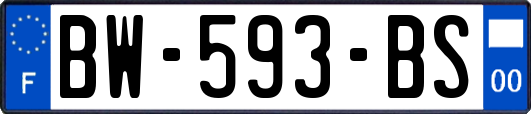 F
BW-593-BS
00